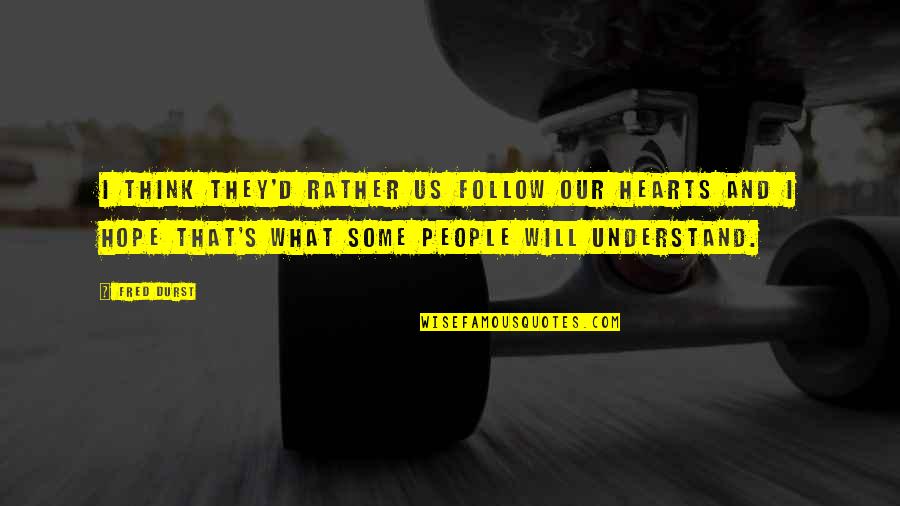 I THINK THEY'D RATHER US FOLLOW OUR HEARTS AND I HOPE THAT'S WHAT SOME PEOPLE WILL UNDERSTAND.

FRED DURST

WISEFAMOUSQUOTES.COM